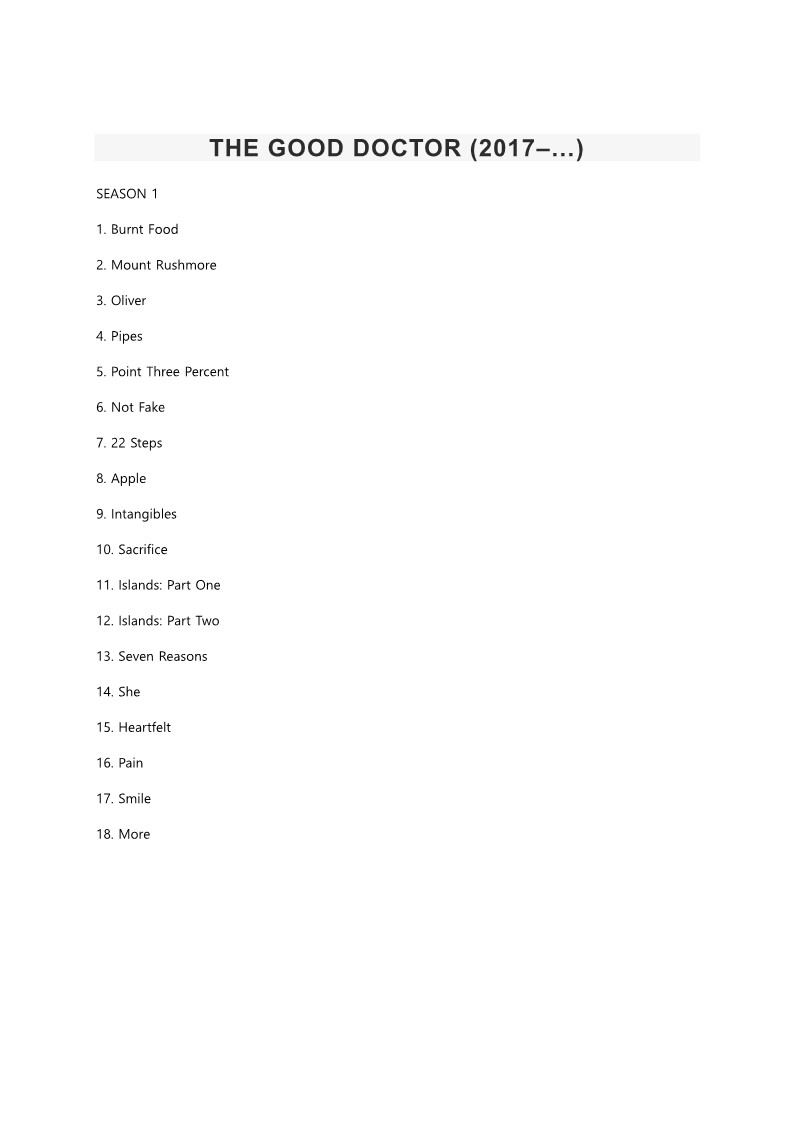 THE GOOD DOCTOR (2017–...)

SEASON 1

1. Burnt Food

2. Mount Rushmore

3. Oliver

4. Pipes

5. Point Three Percent

6. Not Fake

7. 22 Steps

8. Apple

9. Intangibles

10. Sacrifice

11. Islands: Part One

12. Islands: Part Two

13. Seven Reasons

14. She

15. Heartfelt

16. Pain

17. Smile

18. More